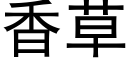 香草